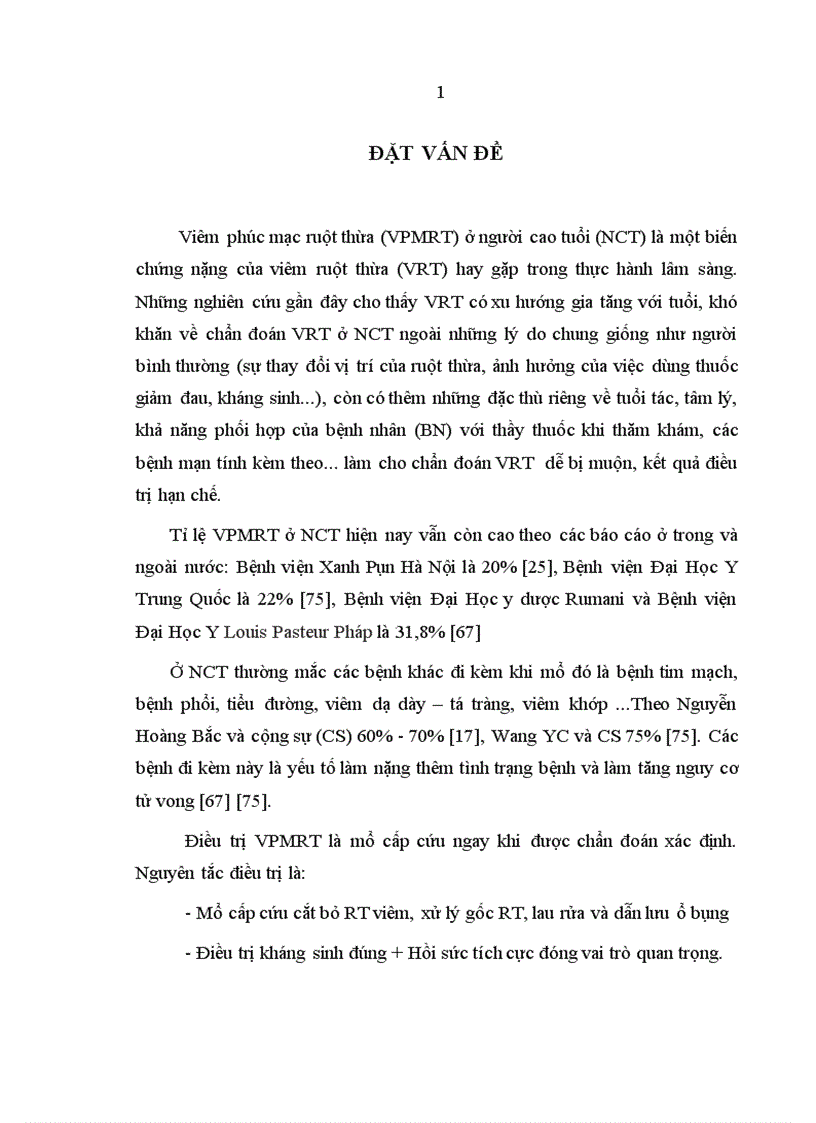 1

ĐẶT VẤN ĐỀ

Viêm phúc mạc ruột thừa (VPMRT) ở người cao tuổi (NCT) là một biến chứng nặng của viêm ruột thừa (VRT) hay gặp trong thực hành lâm sàng. Những nghiên cứu gần đây cho thấy VRT có xu hướng gia tăng với tuổi, khó khăn về chẩn đoán VRT ở NCT ngoài những lý do chung giống như người bình thường (sự thay đổi vị trí của ruột thừa, ảnh hưởng của việc dùng thuốc giảm đau, kháng sinh...), còn có thêm những đặc thù riêng về tuổi tác, tâm lý, khả năng phối hợp của bệnh nhân (BN) với thầy thuốc khi thăm khám, các bệnh mạn tính kèm theo... làm cho chẩn đoán VRT dễ bị muộn, kết quả điều trị hạn chế.

Tỉ lệ VPMRT ở NCT hiện nay vẫn còn cao theo các báo cáo ở trong và ngoài nước: Bệnh viện Xanh Pụn Hà Nội là 20% [25], Bệnh viện Đại Học Y Trung Quốc là 22% [75], Bệnh viện Đại Học y dược Rumani và Bệnh viện Đại Học Y Louis Pasteur Pháp là 31,8% [67]

Ở NCT thường mắc các bệnh khác đi kèm khi mổ đó là bệnh tim mạch, bệnh phổi, tiểu đường, viêm dạ dày – tá tràng, viêm khớp ...Theo Nguyễn Hoàng Bắc và cộng sự (CS) 60% - 70% [17], Wang YC và CS 75% [75]. Các bệnh đi kèm này là yếu tố làm nặng thêm tình trạng bệnh và làm tăng nguy cơ tử vong [67] [75].

Điều trị VPMRT là mổ cấp cứu ngay khi được chẩn đoán xác định. Nguyên tắc điều trị là:

- Mổ cấp cứu cắt bỏ RT viêm, xử lý gốc RT, lau rửa và dẫn lưu ổ bụng

- Điều trị kháng sinh đúng + Hồi sức tích cực đóng vai trò quan trọng.